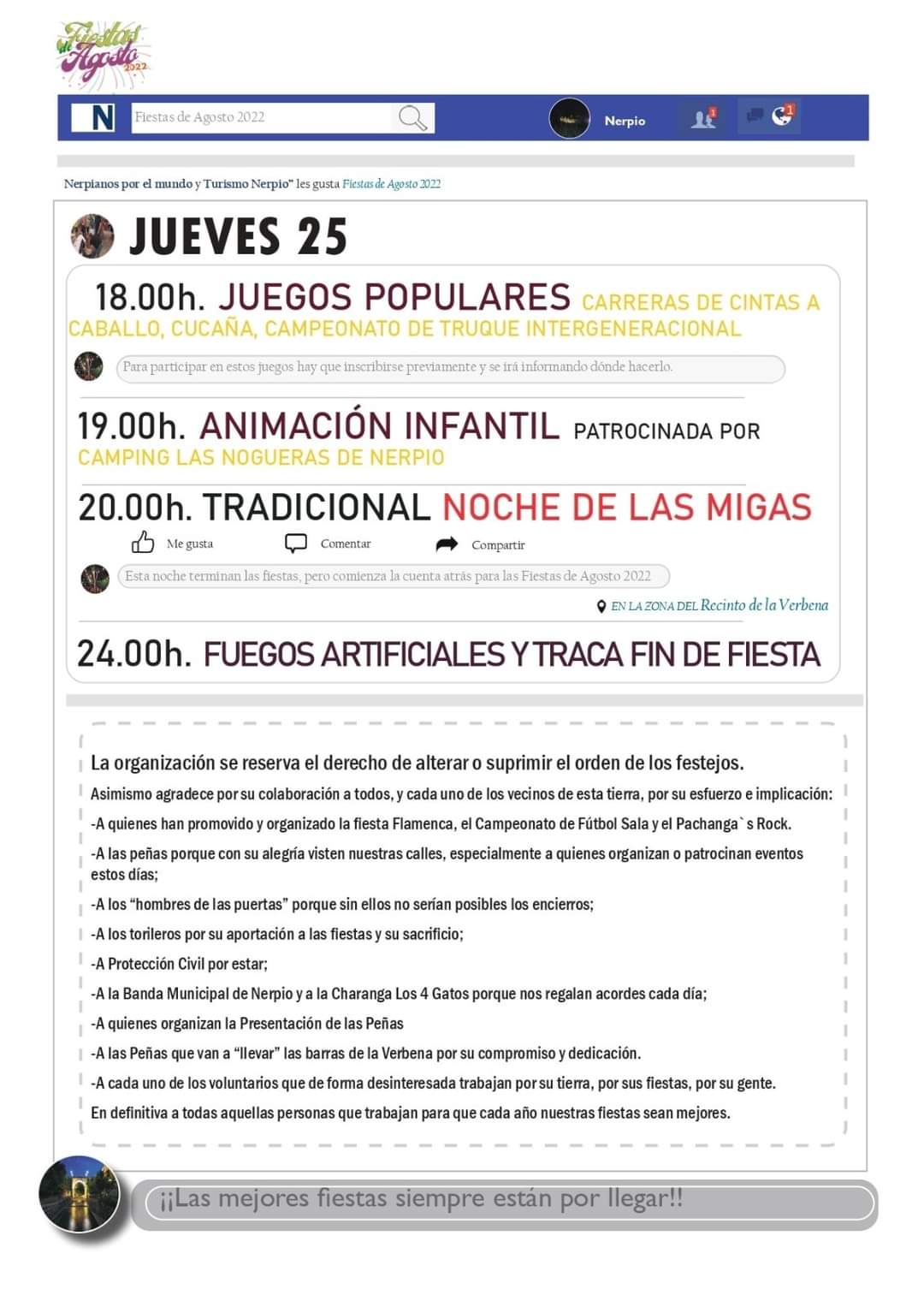 Fiestas de Agosto 2022

N Fiestas de Agosto 2022 Nerpio 1 1

Nerpianos por el mundo y Turismo Nerpio" les gusta Fiestas de Agosto 2022

JUEVES 25

18.00h. JUEGOS POPULARES CARRERAS DE CINTAS A CABALLO, CUCAÑA, CAMPEONATO DE TRUQUE INTERGENERACIONAL

Para participar en estos juegos hay que inscribirse previamente y se irá informando dónde hacerlo.

19.00h. ANIMACIÓN INFANTIL PATROCINADA POR CAMPING LAS NOGUERAS DE NERPIO

20.00h. TRADICIONAL NOCHE DE LAS MIGAS

Me gusta Comentar Compartir

Esta noche terminan las fiestas, pero comienza la cuenta atrás para las Fiestas de Agosto 2022

EN LA ZONA DEL Recinto de la Verbena

24.00h. FUEGOS ARTIFICIALES Y TRACA FIN DE FIESTA

La organización se reserva el derecho de alterar o suprimir el orden de los festejos.

Asimismo agradece por su colaboración a todos, y cada uno de los vecinos de esta tierra, por su esfuerzo e implicación:

-A quienes han promovido y organizado la fiesta Flamenca, el Campeonato de Fútbol Sala y el Pachanga`s Rock.

-A las peñas porque con su alegría visten nuestras calles, especialmente a quienes organizan o patrocinan eventos estos días;

-A los "hombres de las puertas" porque sin ellos no serían posibles los encierros;

-A los torileros por su aportación a las fiestas y su sacrificio;

-A Protección Civil por estar;

-A la Banda Municipal de Nerpio y a la Charanga Los 4 Gatos porque nos regalan acordes cada día;

-A quienes organizan la Presentación de las Peñas

-A las Peñas que van a "llevar" las barras de la Verbena por su compromiso y dedicación.

-A cada uno de los voluntarios que de forma desinteresada trabajan por su tierra, por sus fiestas, por su gente.

En definitiva a todas aquellas personas que trabajan para que cada año nuestras fiestas sean mejores.

¡¡Las mejores fiestas siempre están por llegar!!